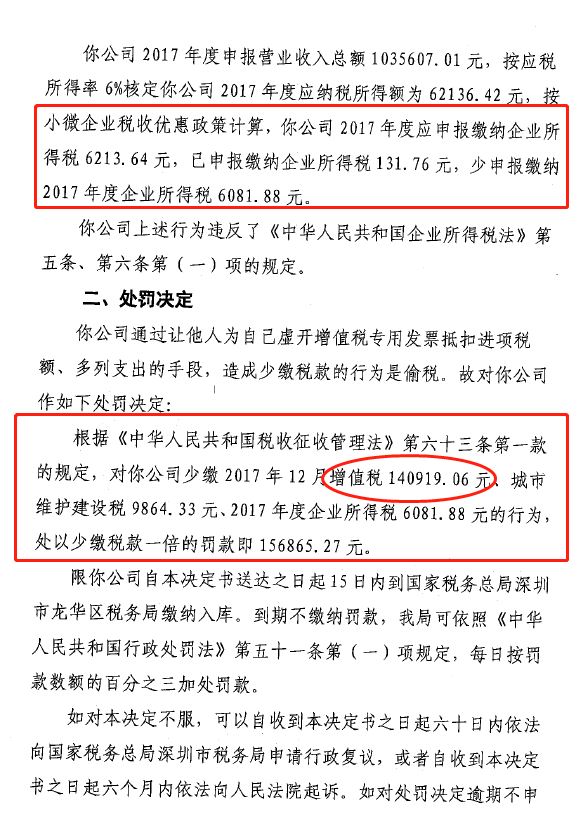 你公司 2017 年度申报营业收入总额 1035607.01 元，按应税所得率 6%核定你公司 2017 年度应纳税所得额为 62136.42 元，按小微企业税收优惠政策计算，你公司 2017 年度应申报缴纳企业所得税 6213.64 元，已申报缴纳企业所得税 131.76 元，少申报缴纳 2017 年度企业所得税 6081.88 元。

你公司上述行为违反了《中华人民共和国企业所得税法》第五条、第六条第（一）项的规定。

二、处罚决定

你公司通过让他人为自己虚开增值税专用发票抵扣进项税额、多列支出的手段，造成少缴税款的行为是偷税。故对你公司作如下处罚决定：

根据《中华人民共和国税收征收管理法》第六十三条第一款的规定，对你公司少缴 2017 年 12 月增值税 140919.06 元、城市维护建设税 9864.33 元、2017 年度企业所得税 6081.88 元的行为，处以少缴税款一倍的罚款即 156865.27 元。

限你公司自本决定书送达之日起 15 日内到国家税务总局深圳市龙华区税务局缴纳入库。到期不缴纳罚款，我局可依照《中华人民共和国行政处罚法》第五十一条第（一）项规定，每日按罚款数额的百分之三加处罚款。

如对本决定不服，可以自收到本决定书之日起六十日内依法向国家税务总局深圳市税务局申请行政复议，或者自收到本决定书之日起六个月内依法向人民法院起诉。如对处罚决定逾期不申